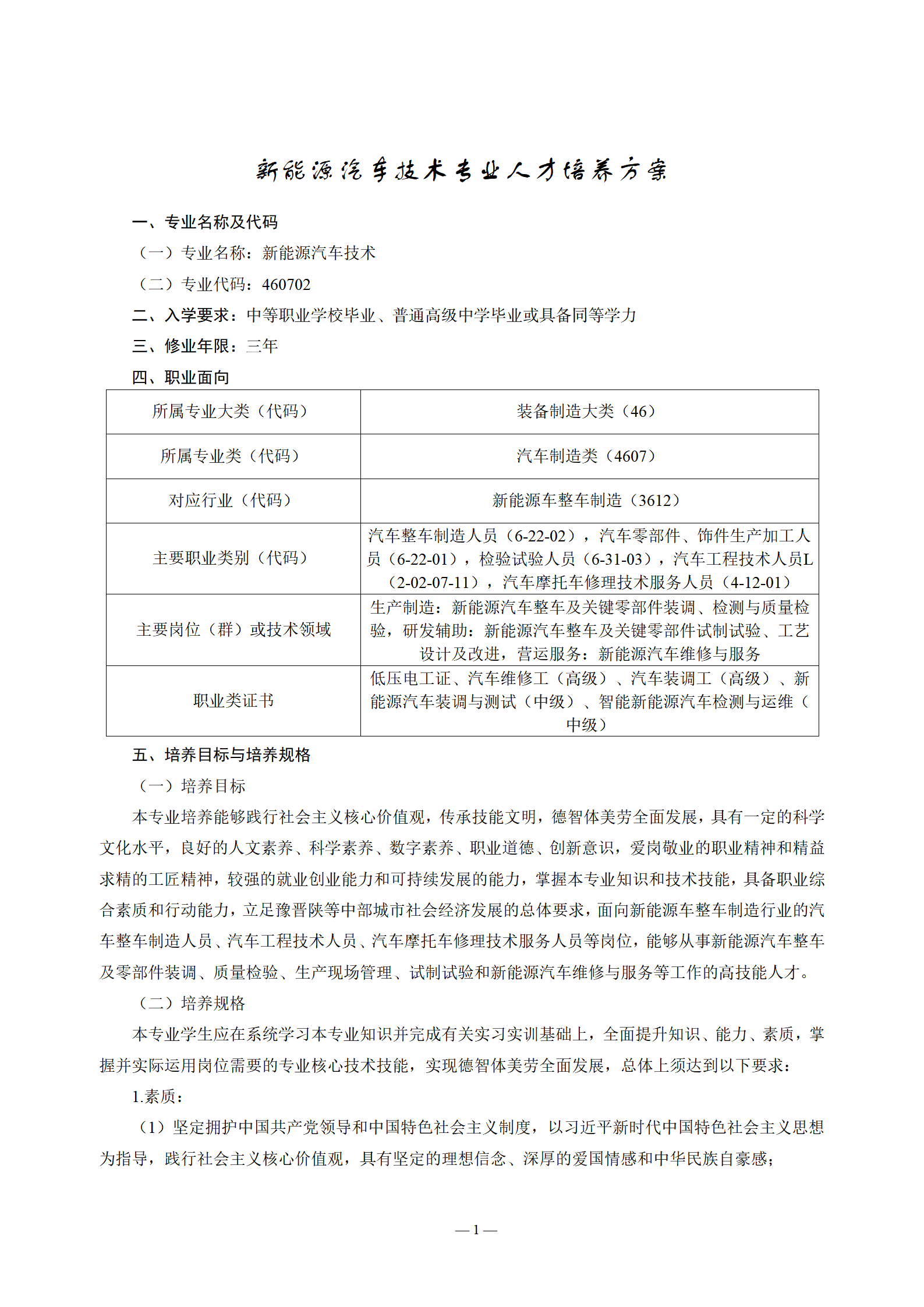 新能源汽车技术专业人才培养方案

一、专业名称及代码

（一）专业名称：新能源汽车技术

（二）专业代码：460702

二、入学要求：中等职业学校毕业、普通高级中学毕业或具备同等学力

三、修业年限：三年

四、职业面向

| 所属专业大类（代码） | 装备制造大类（46） |
|---|---|
| 所属专业类（代码） | 汽车制造类（4607） |
| 对应行业（代码） | 新能源车整车制造（3612） |
| 主要职业类别（代码） | 汽车整车制造人员（6-22-02），汽车零部件、饰件生产加工人员（6-22-01），检验试验人员（6-31-03），汽车工程技术人员L（2-02-07-11），汽车摩托车修理技术服务人员（4-12-01） |
| 主要岗位（群）或技术领域 | 生产制造：新能源汽车整车及关键零部件装调、检测与质量检验，研发辅助：新能源汽车整车及关键零部件试制试验、工艺设计及改进，营运服务：新能源汽车维修与服务 |
| 职业类证书 | 低压电工证、汽车维修工（高级）、汽车装调工（高级）、新能源汽车装调与测试（中级）、智能新能源汽车检测与运维（中级） |

五、培养目标与培养规格

（一）培养目标

本专业培养能够践行社会主义核心价值观，传承技能文明，德智体美劳全面发展，具有一定的科学文化水平，良好的人文素养、科学素养、数字素养、职业道德、创新意识，爱岗敬业的职业精神和精益求精的工匠精神，较强的就业创业能力和可持续发展的能力，掌握本专业知识和技术技能，具备职业综合素质和行动能力，立足豫晋陕等中部城市社会经济发展的总体要求，面向新能源车整车制造行业的汽车整车制造人员、汽车工程技术人员、汽车摩托车修理技术服务人员等岗位，能够从事新能源汽车整车及零部件装调、质量检验、生产现场管理、试制试验和新能源汽车维修与服务等工作的高技能人才。

（二）培养规格

本专业学生应在系统学习本专业知识并完成有关实习实训基础上，全面提升知识、能力、素质，掌握并实际运用岗位需要的专业核心技术技能，实现德智体美劳全面发展，总体上须达到以下要求：

1.素质：

（1）坚定拥护中国共产党领导和中国特色社会主义制度，以习近平新时代中国特色社会主义思想为指导，践行社会主义核心价值观，具有坚定的理想信念、深厚的爱国情感和中华民族自豪感；

— 1 —